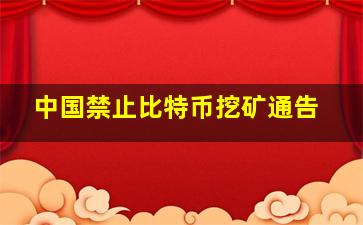 中国禁止比特币挖矿通告